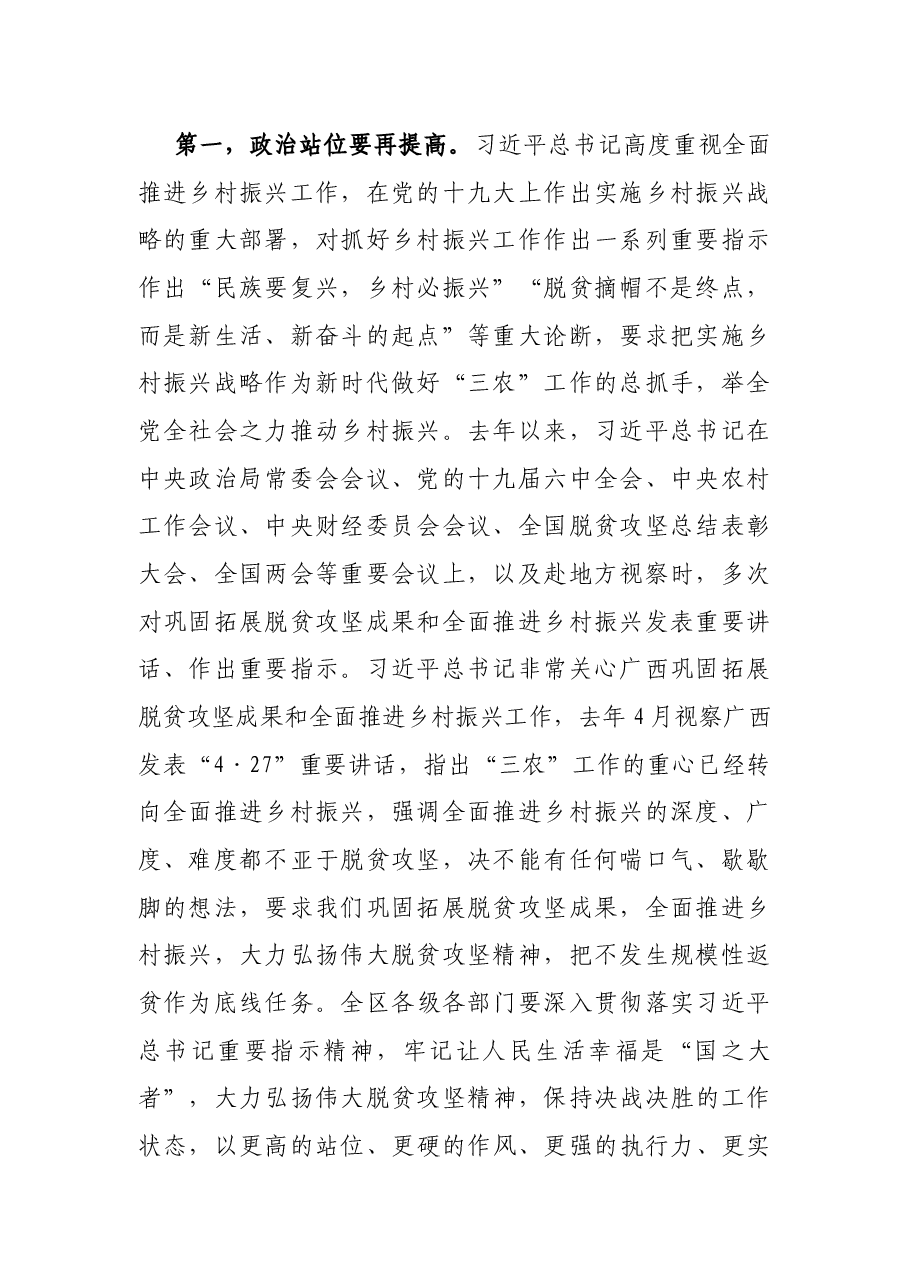 第一，政治站位要再提高。习近平总书记高度重视全面推进乡村振兴工作，在党的十九大上作出实施乡村振兴战略的重大部署，对抓好乡村振兴工作作出一系列重要指示作出“民族要复兴，乡村必振兴”“脱贫摘帽不是终点，而是新生活、新奋斗的起点”等重大论断，要求把实施乡村振兴战略作为新时代做好“三农”工作的总抓手，举全党全社会之力推动乡村振兴。去年以来，习近平总书记在中央政治局常委会会议、党的十九届六中全会、中央农村工作会议、中央财经委员会会议、全国脱贫攻坚总结表彰大会、全国两会等重要会议上，以及赴地方视察时，多次对巩固拓展脱贫攻坚成果和全面推进乡村振兴发表重要讲话、作出重要指示。习近平总书记非常关心广西巩固拓展脱贫攻坚成果和全面推进乡村振兴工作，去年4月视察广西发表“4·27”重要讲话，指出“三农”工作的重心已经转向全面推进乡村振兴，强调全面推进乡村振兴的深度、广度、难度都不亚于脱贫攻坚，决不能有任何喘口气、歇歇脚的想法，要求我们巩固拓展脱贫攻坚成果，全面推进乡村振兴，大力弘扬伟大脱贫攻坚精神，把不发生规模性返贫作为底线任务。全区各级各部门要深入贯彻落实习近平总书记重要指示精神，牢记让人民生活幸福是“国之大者”，大力弘扬伟大脱贫攻坚精神，保持决战决胜的工作状态，以更高的站位、更硬的作风、更强的执行力、更实